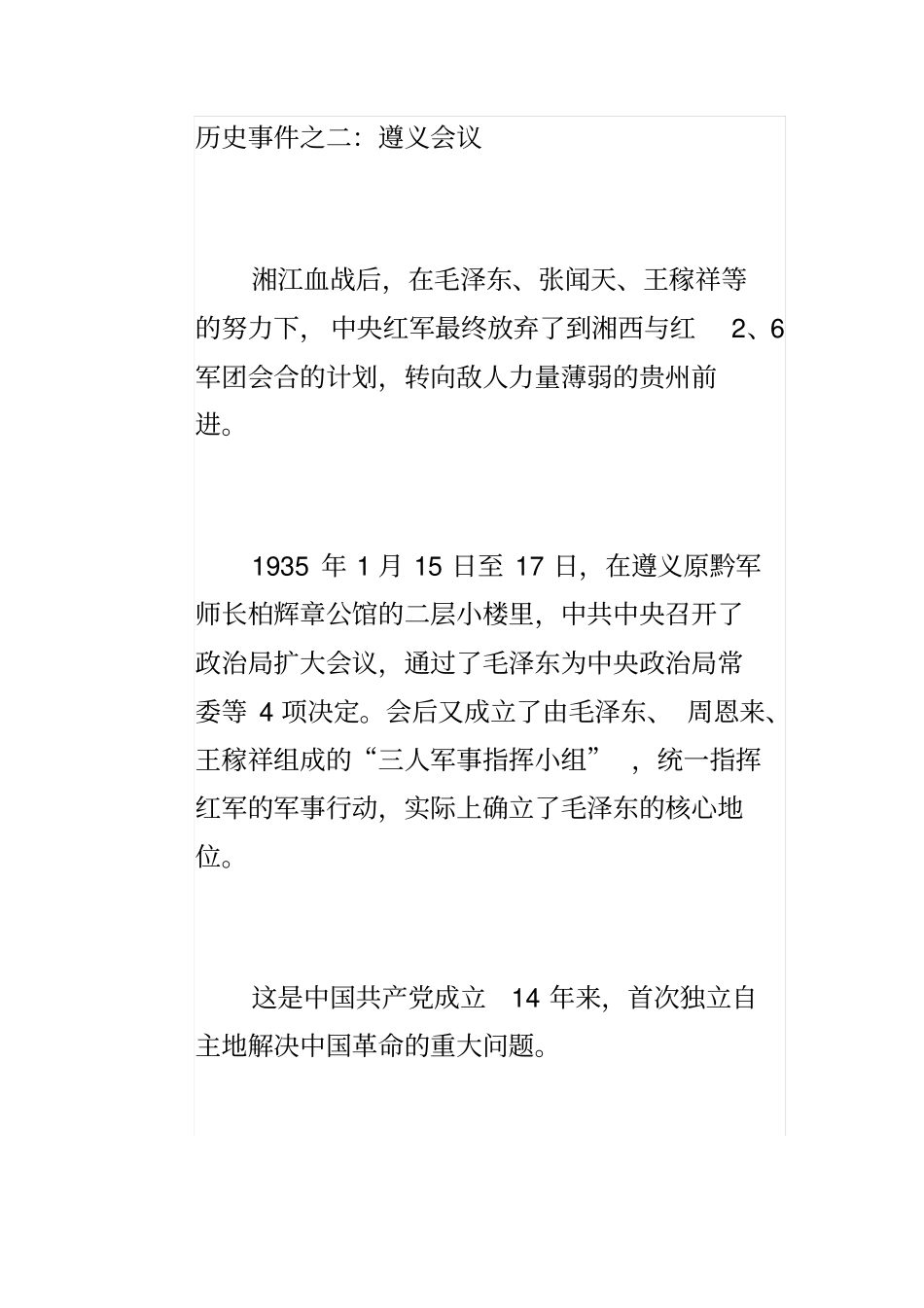 历史事件之二：遵义会议

湘江血战后，在毛泽东、张闻天、王稼祥等的努力下，中央红军最终放弃了到湘西与红 2、6 军团会合的计划，转向敌人力量薄弱的贵州前进。

1935 年 1 月 15 日至 17 日，在遵义原黔军师长柏辉章公馆的二层小楼里，中共中央召开了政治局扩大会议，通过了毛泽东为中央政治局常委等 4 项决定。会后又成立了由毛泽东、周恩来、王稼祥组成的“三人军事指挥小组”，统一指挥红军的军事行动，实际上确立了毛泽东的核心地位。

这是中国共产党成立 14 年来，首次独立自主地解决中国革命的重大问题。